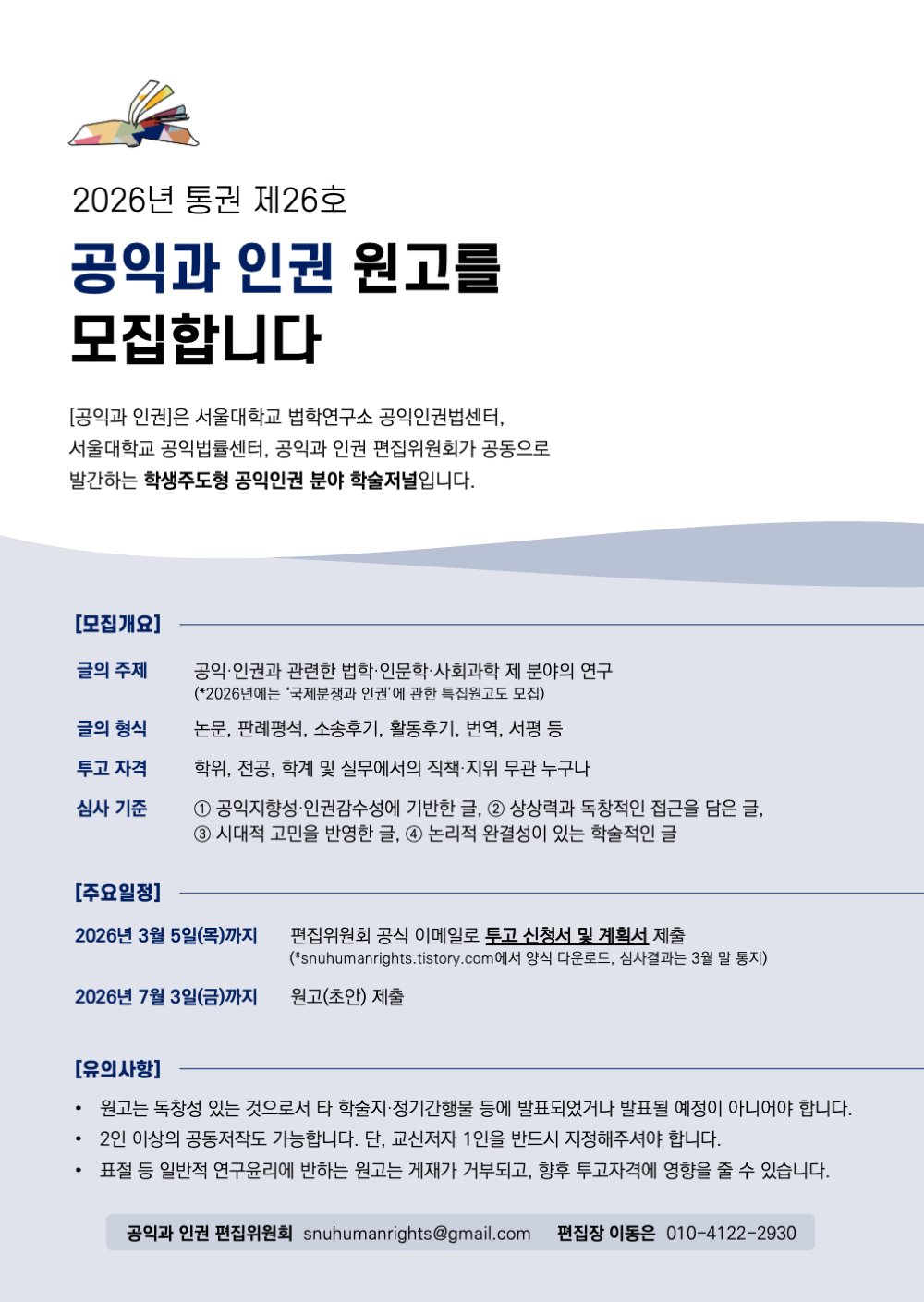 2026년 통권 제26호

공익과 인권 원고를 모집합니다

[공익과 인권]은 서울대학교 법학연구소 공익인권법센터, 서울대학교 공익법률센터, 공익과 인권 편집위원회가 공동으로 발간하는 학생주도형 공익인권 분야 학술저널입니다.

[모집개요]

글의 주제 공익·인권과 관련한 법학·인문학·사회과학 제 분야의 연구
(*2026년에는 '국제분쟁과 인권'에 관한 특집원고도 모집)

글의 형식 논문, 판례평석, 소송후기, 활동후기, 번역, 서평 등

투고 자격 학위, 전공, 학계 및 실무에서의 직책·지위 무관 누구나

심사 기준 ① 공익지향성·인권감수성에 기반한 글, ② 상상력과 독창적인 접근을 담은 글, ③ 시대적 고민을 반영한 글, ④ 논리적 완결성이 있는 학술적인 글

[주요일정]

2026년 3월 5일(목)까지 편집위원회 공식 이메일로 투고 신청서 및 계획서 제출
(*snuhumanrights.tistory.com에서 양식 다운로드, 심사결과는 3월 말 통지)

2026년 7월 3일(금)까지 원고(초안) 제출

[유의사항]

• 원고는 독창성 있는 것으로서 타 학술지·정기간행물 등에 발표되었거나 발표될 예정이 아니어야 합니다.
• 2인 이상의 공동저작도 가능합니다. 단, 교신저자 1인을 반드시 지정해주셔야 합니다.
• 표절 등 일반적 연구윤리에 반하는 원고는 게재가 거부되고, 향후 투고자격에 영향을 줄 수 있습니다.

공익과 인권 편집위원회 snuhumanrights@gmail.com 편집장 이동은 010-4122-2930